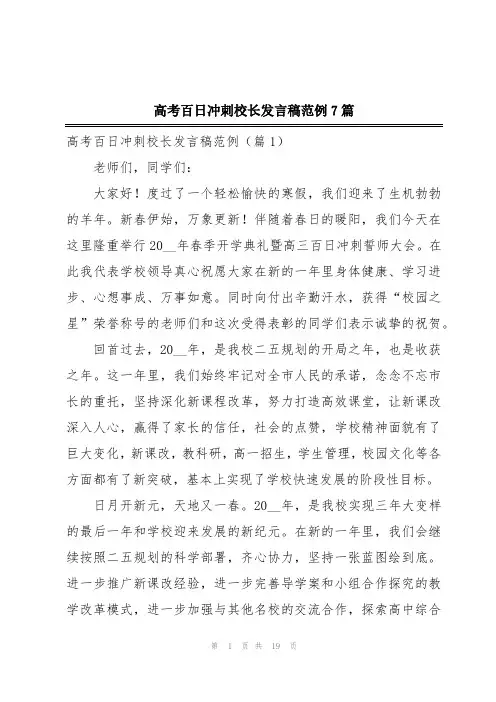 高考百日冲刺校长发言稿范例7篇

高考百日冲刺校长发言稿范例（篇1）

老师们，同学们：

大家好！度过了一个轻松愉快的寒假，我们迎来了生机勃勃的羊年。新春伊始，万象更新！伴随着春日的暖阳，我们今天在这里隆重举行20__年春季开学典礼暨高三百日冲刺誓师大会。在此我代表学校领导真心祝愿大家在新的一年里身体健康、学习进步、心想事成、万事如意。同时向付出辛勤汗水，获得“校园之星”荣誉称号的老师们和这次受得表彰的同学们表示诚挚的祝贺。

回首过去，20__年，是我校二五规划的开局之年，也是收获之年。这一年里，我们始终牢记对全市人民的承诺，念念不忘市长的重托，坚持深化新课程改革，努力打造高效课堂，让新课改深入人心，赢得了家长的信任，社会的点赞，学校精神面貌有了巨大变化，新课改，教科研，高一招生，学生管理，校园文化等各方面都有了新突破，基本上实现了学校快速发展的阶段性目标。

日月开新元，天地又一春。20__年，是我校实现三年大变样的最后一年和学校迎来发展的新纪元。在新的一年里，我们会继续按照二五规划的科学部署，齐心协力，坚持一张蓝图绘到底。进一步推广新课改经验，进一步完善导学案和小组合作探究的教学改革模式，进一步加强与其他名校的交流合作，探索高中综合

第 1 页 共 19 页